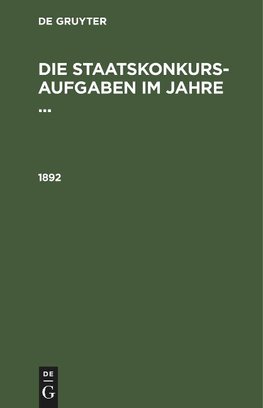 DE GRUYTER

DIE STAATSKONKURS-AUFGABEN IM JAHRE ...

1892

DE
G